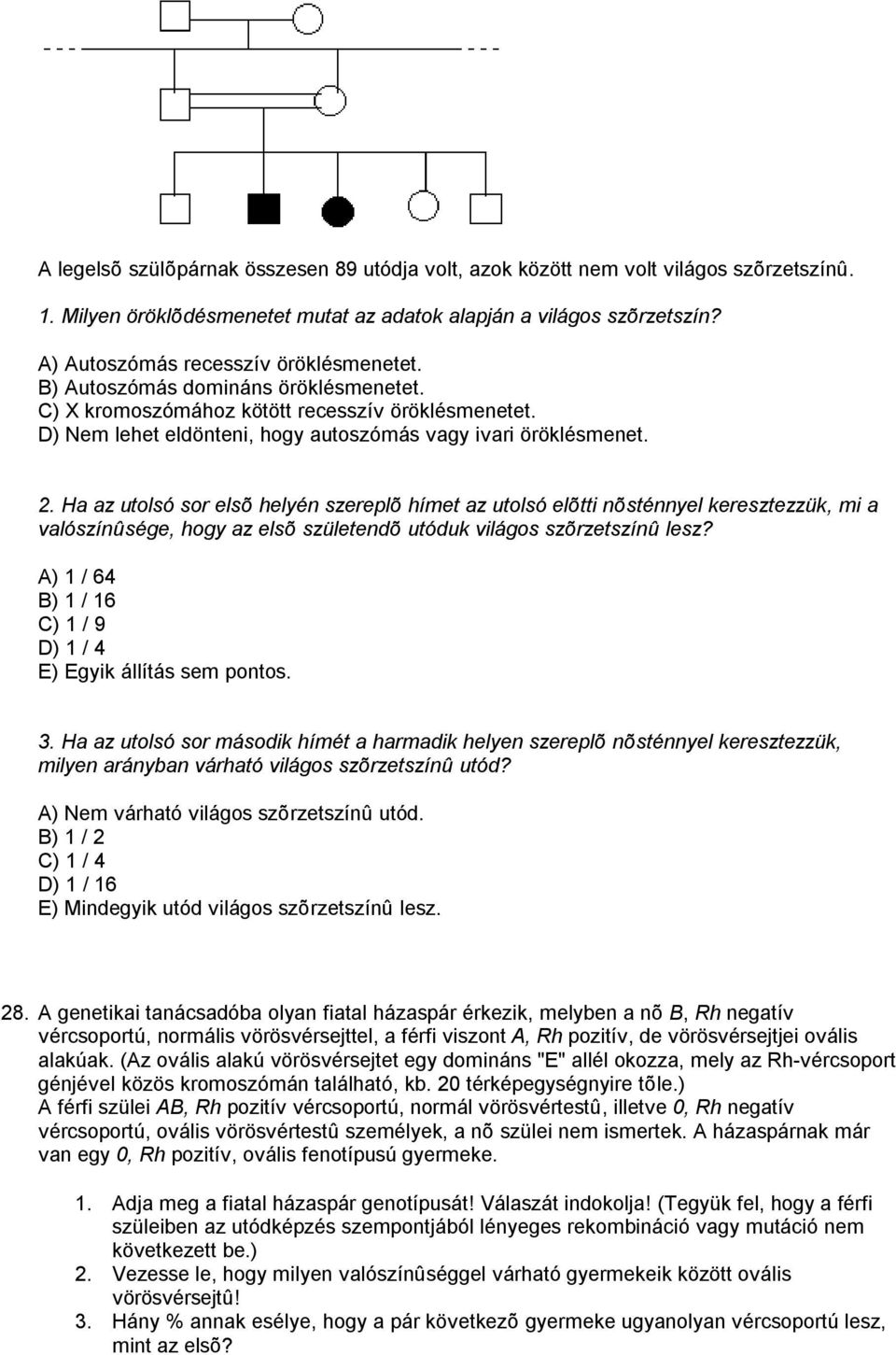 A legelsõ szülõpárnak összesen 89 utódja volt, azok között nem volt világos szõrzetszínû.

1. Milyen öröklõdésmenetet mutat az adatok alapján a világos szõrzetszín?

A) Autoszómás recesszív öröklésmenetet.
B) Autoszómás domináns öröklésmenetet.
C) X kromoszómához kötött recesszív öröklésmenetet.
D) Nem lehet eldönteni, hogy autoszómás vagy ivari öröklésmenet.

2. Ha az utolsó sor elsõ helyén szereplõ hímet az utolsó elõtti nõsténnyel keresztezzük, mi a valószínûsége, hogy az elsõ születendõ utóduk világos szõrzetszínû lesz?

A) 1 / 64
B) 1 / 16
C) 1 / 9
D) 1 / 4
E) Egyik állítás sem pontos.

3. Ha az utolsó sor második hímét a harmadik helyen szereplõ nõsténnyel keresztezzük, milyen arányban várható világos szõrzetszínû utód?

A) Nem várható világos szõrzetszínû utód.
B) 1 / 2
C) 1 / 4
D) 1 / 16
E) Mindegyik utód világos szõrzetszínû lesz.

28. A genetikai tanácsadóba olyan fiatal házaspár érkezik, melyben a nõ B, Rh negatív vércsoportú, normális vörösvérsejttel, a férfi viszont A, Rh pozitív, de vörösvérsejtjei ovális alakúak. (Az ovális alakú vörösvérsejtet egy domináns "E" allél okozza, mely az Rh-vércsoport génjével közös kromoszómán található, kb. 20 térképegységnyire tõle.)
A férfi szülei AB, Rh pozitív vércsoportú, normál vörösvértestû, illetve 0, Rh negatív vércsoportú, ovális vörösvértestû személyek, a nõ szülei nem ismertek. A házaspárnak már van egy 0, Rh pozitív, ovális fenotípusú gyermeke.

1. Adja meg a fiatal házaspár genotípusát! Válaszát indokolja! (Tegyük fel, hogy a férfi szüleiben az utódképzés szempontjából lényeges rekombináció vagy mutáció nem következett be.)
2. Vezesse le, hogy milyen valószínûséggel várható gyermekeik között ovális vörösvérsejtû!
3. Hány % annak esélye, hogy a pár következõ gyermeke ugyanolyan vércsoportú lesz, mint az elsõ?